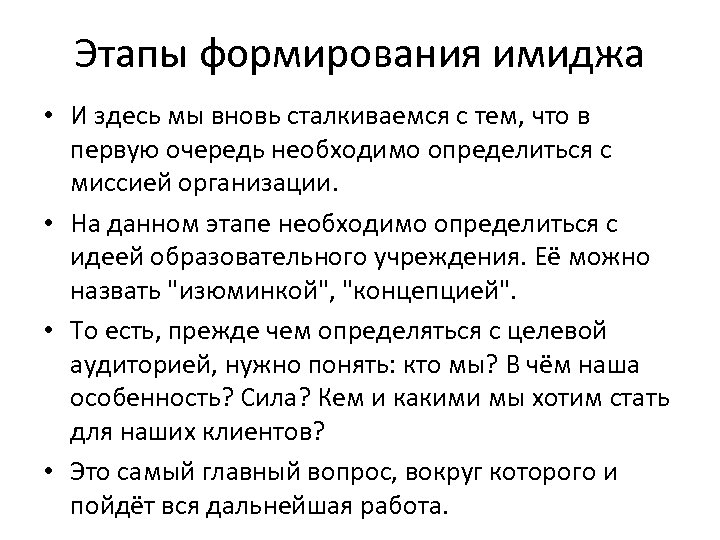 Этапы формирования имиджа

• И здесь мы вновь сталкиваемся с тем, что в первую очередь необходимо определиться с миссией организации.

• На данном этапе необходимо определиться с идеей образовательного учреждения. Её можно назвать "изюминкой", "концепцией".

• То есть, прежде чем определяться с целевой аудиторией, нужно понять: кто мы? В чём наша особенность? Сила? Кем и какими мы хотим стать для наших клиентов?

• Это самый главный вопрос, вокруг которого и пойдёт вся дальнейшая работа.